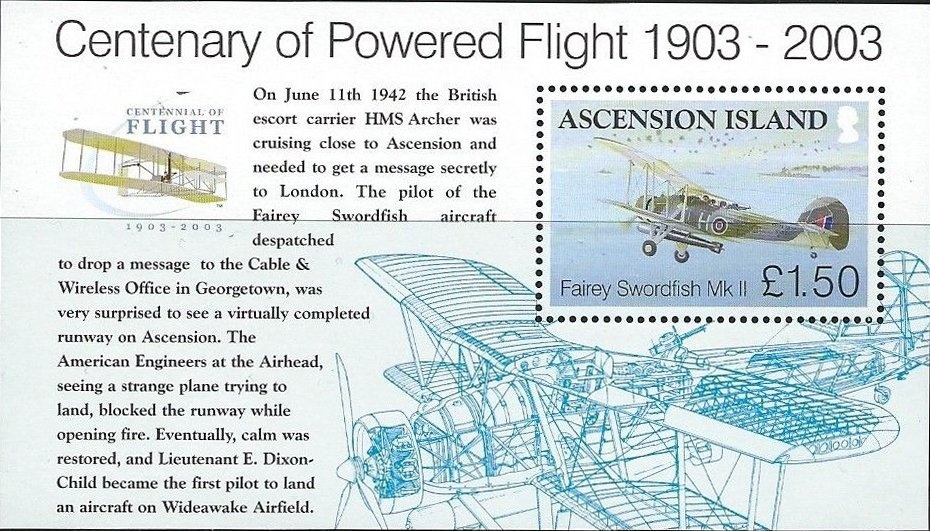 Centenary of Powered Flight 1903 - 2003

CENTENNIAL OF
FLIGHT
1903-2003

On June 11th 1942 the British escort carrier HMS Archer was cruising close to Ascension and needed to get a message secretly to London. The pilot of the Fairey Swordfish aircraft despatched to drop a message to the Cable & Wireless Office in Georgetown, was very surprised to see a virtually completed runway on Ascension. The American Engineers at the Airhead, seeing a strange plane trying to land, blocked the runway while opening fire. Eventually, calm was restored, and Lieutenant E. Dixon-Child became the first pilot to land an aircraft on Wideawake Airfield.

ASCENSION ISLAND
Fairey Swordfish Mk II £1.50